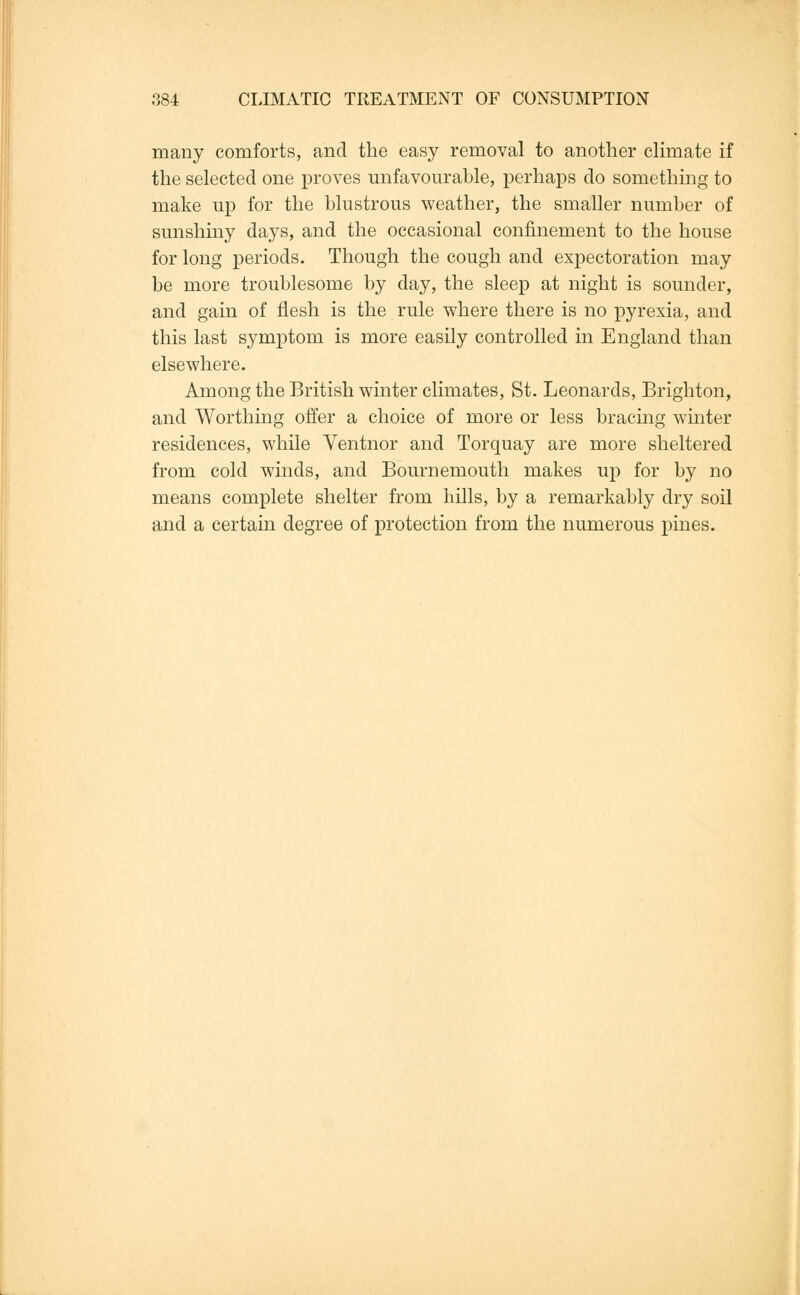 384 CLIMATIC TREATMENT OF CONSUMPTION

many comforts, and the easy removal to another climate if the selected one proves unfavourable, perhaps do something to make up for the blustrous weather, the smaller number of sunshiny days, and the occasional confinement to the house for long periods. Though the cough and expectoration may be more troublesome by day, the sleep at night is sounder, and gain of flesh is the rule where there is no pyrexia, and this last symptom is more easily controlled in England than elsewhere.

Among the British winter climates, St. Leonards, Brighton, and Worthing offer a choice of more or less bracing winter residences, while Ventnor and Torquay are more sheltered from cold winds, and Bournemouth makes up for by no means complete shelter from hills, by a remarkably dry soil and a certain degree of protection from the numerous pines.